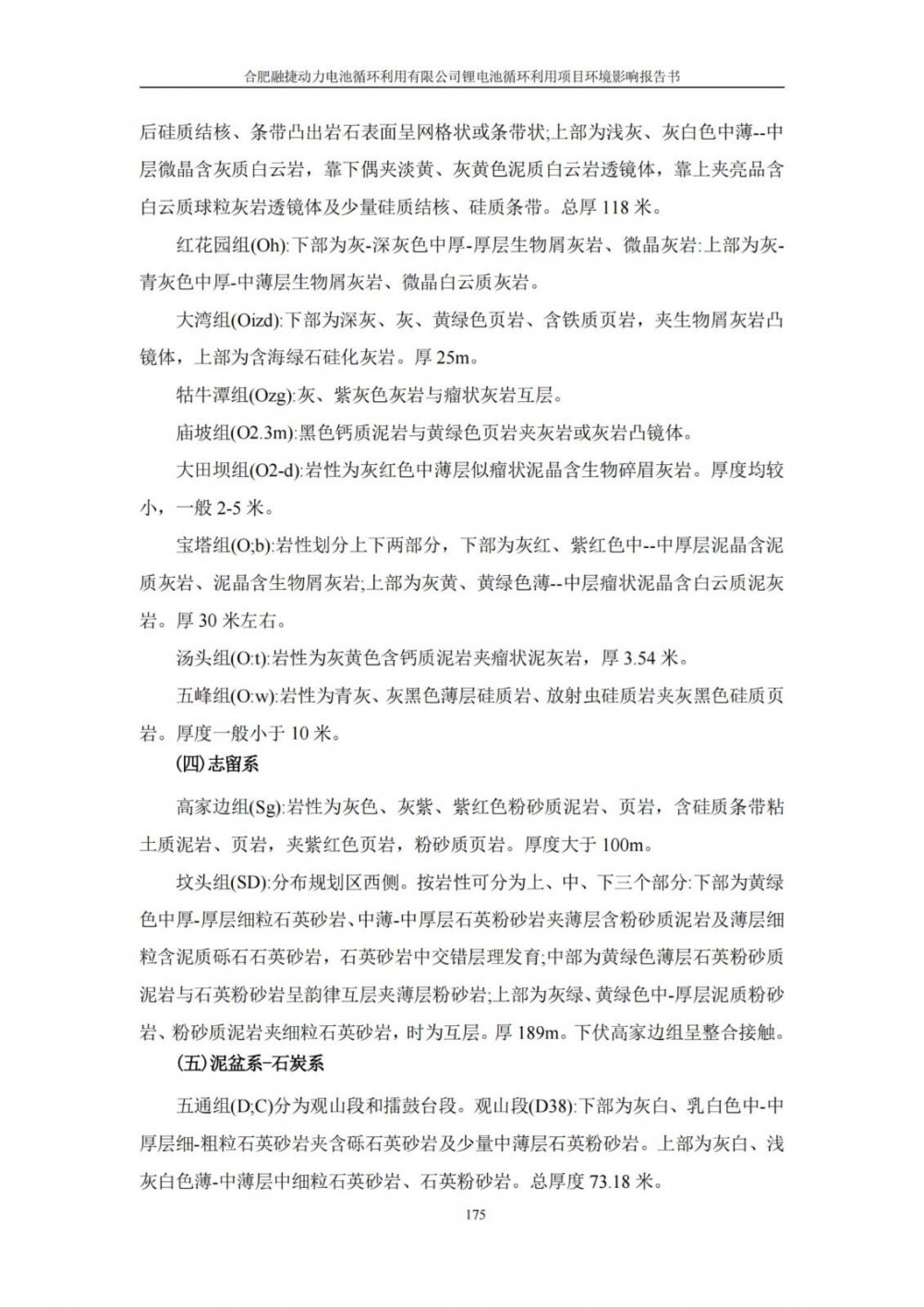 合肥融捷动力电池循环利用有限公司锂电池循环利用项目环境影响报告书

后硅质结核、条带凸出岩石表面呈网格状或条带状;上部为浅灰、灰白色中薄--中层微晶含灰质白云岩，靠下偶夹淡黄、灰黄色泥质白云岩透镜体，靠上夹亮晶含白云质球粒灰岩透镜体及少量硅质结核、硅质条带。总厚 118 米。

红花园组(Oh):下部为灰-深灰色中厚-厚层生物屑灰岩、微晶灰岩:上部为灰-青灰色中厚-中薄层生物屑灰岩、微晶白云质灰岩。

大湾组(Oizd):下部为深灰、灰、黄绿色页岩、含铁质页岩，夹生物屑灰岩凸镜体，上部为含海绿石硅化灰岩。厚 25m。

牯牛潭组(Ozg):灰、紫灰色灰岩与瘤状灰岩互层。

庙坡组(O2.3m):黑色钙质泥岩与黄绿色页岩夹灰岩或灰岩凸镜体。

大田坝组(O2-d):岩性为灰红色中薄层似瘤状泥晶含生物碎眉灰岩。厚度均较小，一般 2-5 米。

宝塔组(O;b):岩性划分上下两部分，下部为灰红、紫红色中--中厚层泥晶含泥质灰岩、泥晶含生物屑灰岩;上部为灰黄、黄绿色薄--中层瘤状泥晶含白云质泥灰岩。厚 30 米左右。

汤头组(O:t):岩性为灰黄色含钙质泥岩夹瘤状泥灰岩，厚 3.54 米。

五峰组(O:w):岩性为青灰、灰黑色薄层硅质岩、放射虫硅质岩夹灰黑色硅质页岩。厚度一般小于 10 米。

(四)志留系

高家边组(Sg):岩性为灰色、灰紫、紫红色粉砂质泥岩、页岩，含硅质条带粘土质泥岩、页岩，夹紫红色页岩，粉砂质页岩。厚度大于 100m。

坟头组(SD):分布规划区西侧。按岩性可分为上、中、下三个部分:下部为黄绿色中厚-厚层细粒石英砂岩、中薄-中厚层石英粉砂岩夹薄层含粉砂质泥岩及薄层细粒含泥质砾石石英砂岩，石英砂岩中交错层理发育;中部为黄绿色薄层石英粉砂质泥岩与石英粉砂岩呈韵律互层夹薄层粉砂岩;上部为灰绿、黄绿色中-厚层泥质粉砂岩、粉砂质泥岩夹细粒石英砂岩，时为互层。厚 189m。下伏高家边组呈整合接触。

(五)泥盆系-石炭系

五通组(D;C)分为观山段和擂鼓台段。观山段(D38):下部为灰白、乳白色中-中厚层细-粗粒石英砂岩夹含砾石英砂岩及少量中薄层石英粉砂岩。上部为灰白、浅灰白色薄-中薄层中细粒石英砂岩、石英粉砂岩。总厚度 73.18 米。

175